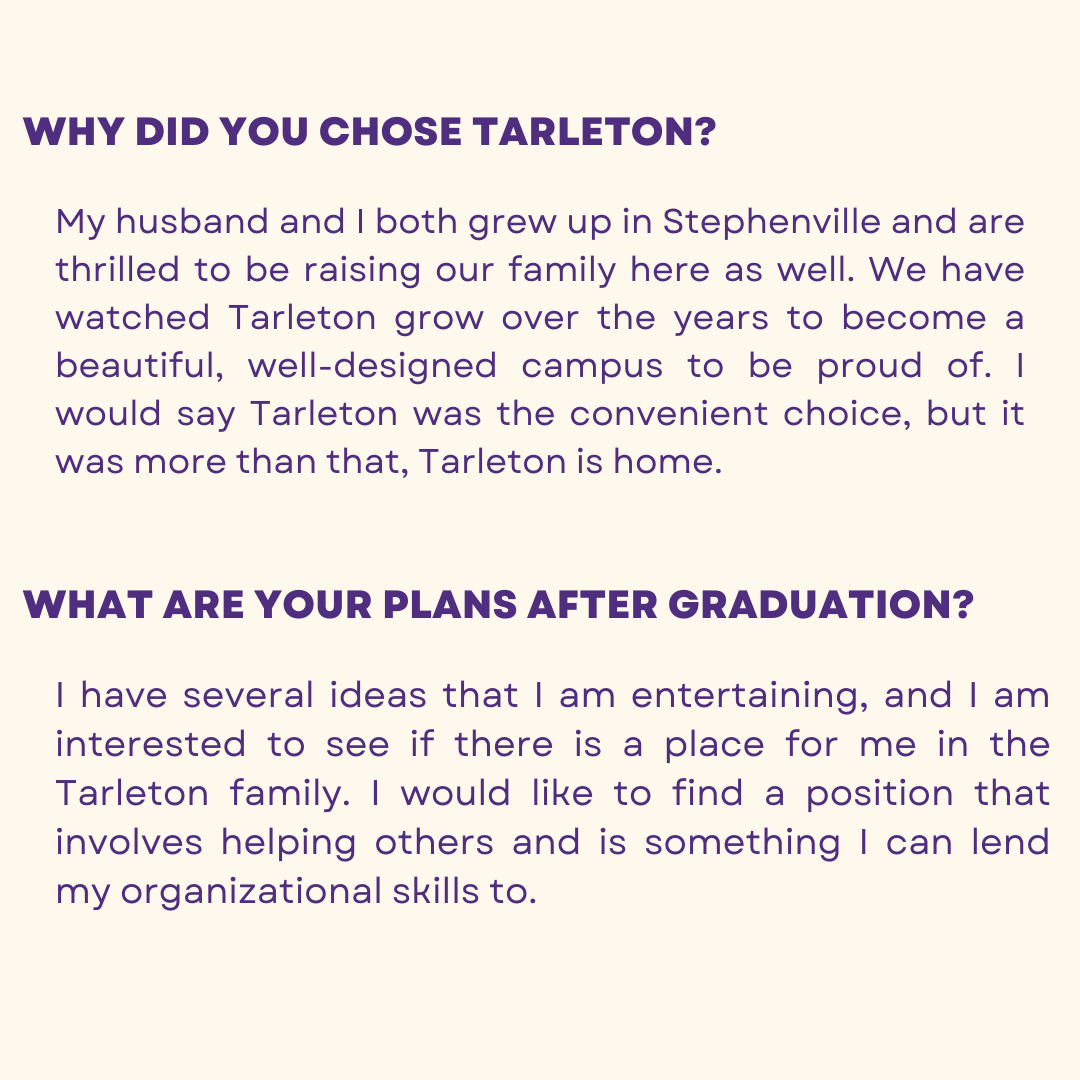 WHY DID YOU CHOSE TARLETON?

My husband and I both grew up in Stephenville and are thrilled to be raising our family here as well. We have watched Tarleton grow over the years to become a beautiful, well-designed campus to be proud of. I would say Tarleton was the convenient choice, but it was more than that, Tarleton is home.

WHAT ARE YOUR PLANS AFTER GRADUATION?

I have several ideas that I am entertaining, and I am interested to see if there is a place for me in the Tarleton family. I would like to find a position that involves helping others and is something I can lend my organizational skills to.